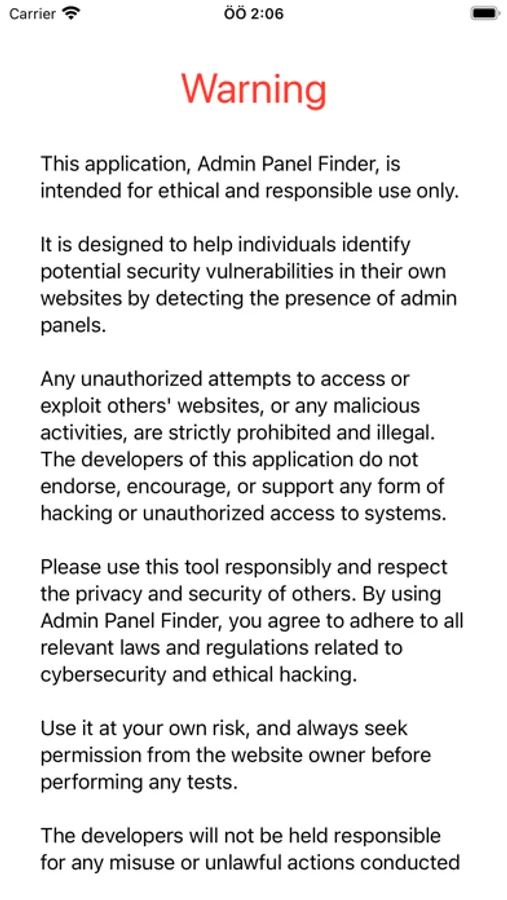 Carrier

ÖÖ 2:06

Warning

This application, Admin Panel Finder, is intended for ethical and responsible use only.

It is designed to help individuals identify potential security vulnerabilities in their own websites by detecting the presence of admin panels.

Any unauthorized attempts to access or exploit others' websites, or any malicious activities, are strictly prohibited and illegal. The developers of this application do not endorse, encourage, or support any form of hacking or unauthorized access to systems.

Please use this tool responsibly and respect the privacy and security of others. By using Admin Panel Finder, you agree to adhere to all relevant laws and regulations related to cybersecurity and ethical hacking.

Use it at your own risk, and always seek permission from the website owner before performing any tests.

The developers will not be held responsible for any misuse or unlawful actions conducted